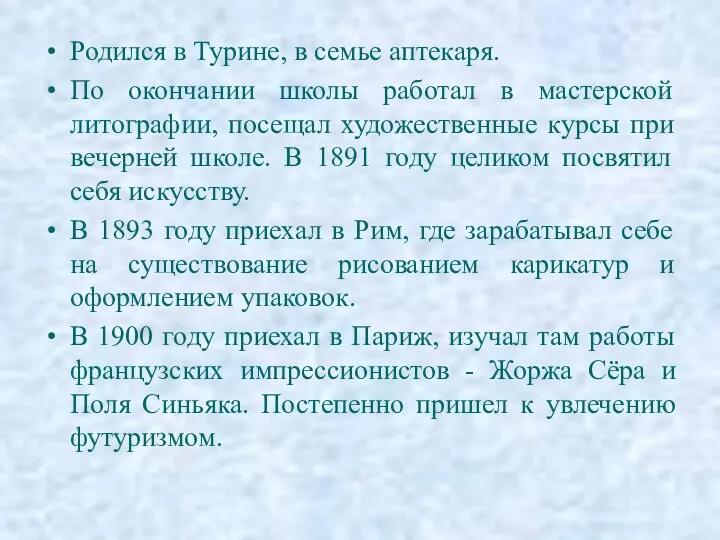 • Родился в Турине, в семье аптекаря.

• По окончании школы работал в мастерской литографии, посещал художественные курсы при вечерней школе. В 1891 году целиком посвятил себя искусству.

• В 1893 году приехал в Рим, где зарабатывал себе на существование рисованием карикатур и оформлением упаковок.

• В 1900 году приехал в Париж, изучал там работы французских импрессионистов - Жоржа Сёра и Поля Синьяка. Постепенно пришел к увлечению футуризмом.